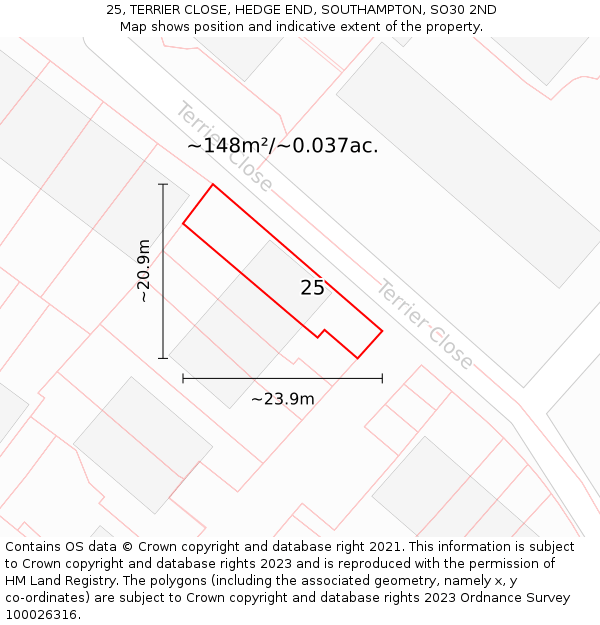 25, TERRIER CLOSE, HEDGE END, SOUTHAMPTON, SO30 2ND
Map shows position and indicative extent of the property.

Terrier Close

~148m²/~0.037ac.

~20.9m

25

Terrier Close

~23.9m

Contains OS data © Crown copyright and database right 2021. This information is subject to Crown copyright and database rights 2023 and is reproduced with the permission of HM Land Registry. The polygons (including the associated geometry, namely x, y co-ordinates) are subject to Crown copyright and database rights 2023 Ordnance Survey 100026316.